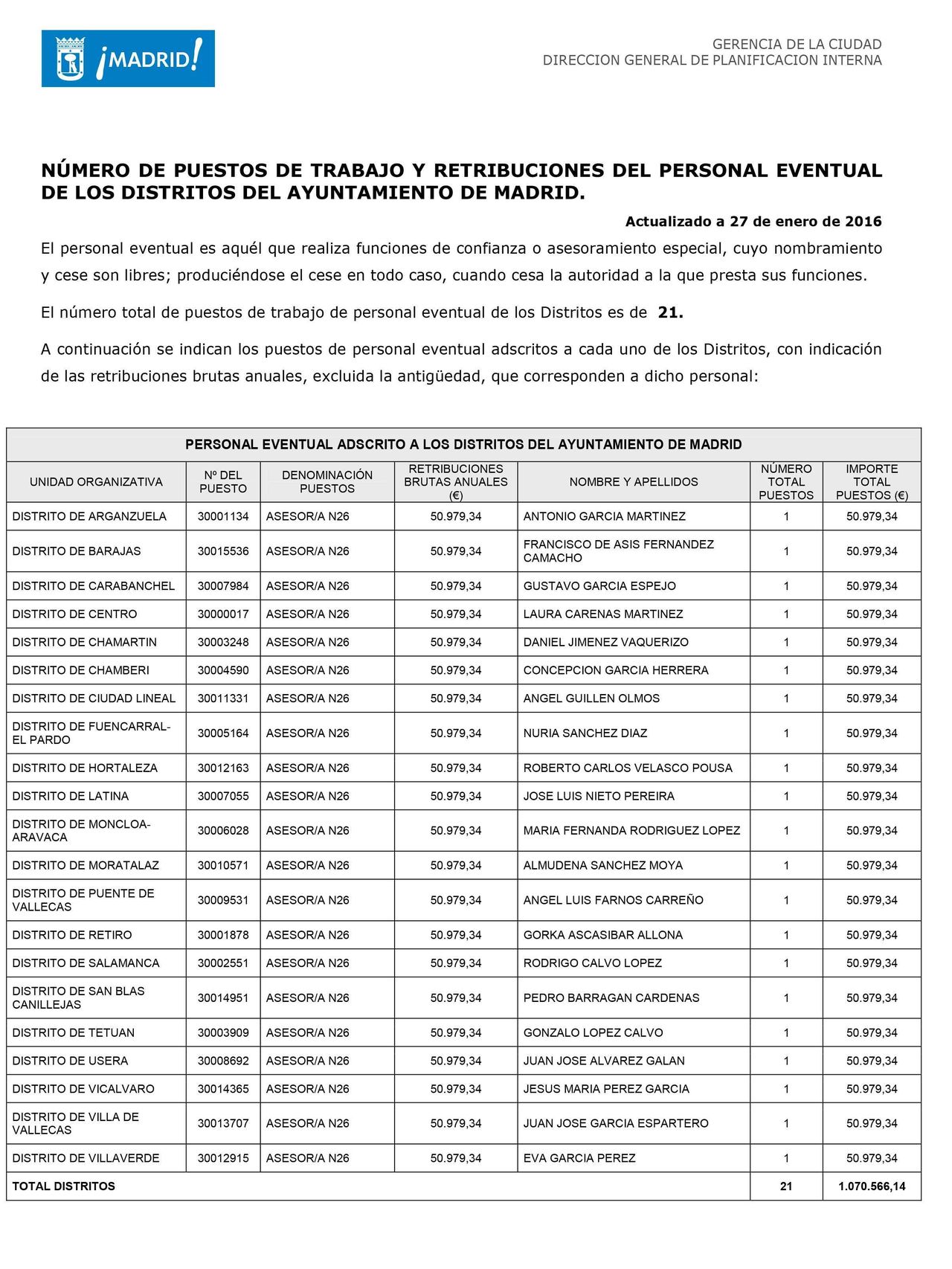 ¡MADRID!

GERENCIA DE LA CIUDAD
DIRECCION GENERAL DE PLANIFICACION INTERNA

NÚMERO DE PUESTOS DE TRABAJO Y RETRIBUCIONES DEL PERSONAL EVENTUAL DE LOS DISTRITOS DEL AYUNTAMIENTO DE MADRID.

Actualizado a 27 de enero de 2016

El personal eventual es aquél que realiza funciones de confianza o asesoramiento especial, cuyo nombramiento y cese son libres; produciéndose el cese en todo caso, cuando cesa la autoridad a la que presta sus funciones.

El número total de puestos de trabajo de personal eventual de los Distritos es de 21.

A continuación se indican los puestos de personal eventual adscritos a cada uno de los Distritos, con indicación de las retribuciones brutas anuales, excluida la antigüedad, que corresponden a dicho personal:

PERSONAL EVENTUAL ADSCRITO A LOS DISTRITOS DEL AYUNTAMIENTO DE MADRID

| UNIDAD ORGANIZATIVA | Nº DEL PUESTO | DENOMINACIÓN PUESTOS | RETRIBUCIONES BRUTAS ANUALES (€) | NOMBRE Y APELLIDOS | NÚMERO TOTAL PUESTOS | IMPORTE TOTAL PUESTOS (€) |
|---|---|---|---|---|---|---|
| DISTRITO DE ARGANZUELA | 30001134 | ASESOR/A N26 | 50.979,34 | ANTONIO GARCIA MARTINEZ | 1 | 50.979,34 |
| DISTRITO DE BARAJAS | 30015536 | ASESOR/A N26 | 50.979,34 | FRANCISCO DE ASIS FERNANDEZ CAMACHO | 1 | 50.979,34 |
| DISTRITO DE CARABANCHEL | 30007984 | ASESOR/A N26 | 50.979,34 | GUSTAVO GARCIA ESPEJO | 1 | 50.979,34 |
| DISTRITO DE CENTRO | 30000017 | ASESOR/A N26 | 50.979,34 | LAURA CARENAS MARTINEZ | 1 | 50.979,34 |
| DISTRITO DE CHAMARTIN | 30003248 | ASESOR/A N26 | 50.979,34 | DANIEL JIMENEZ VAQUERIZO | 1 | 50.979,34 |
| DISTRITO DE CHAMBERI | 30004590 | ASESOR/A N26 | 50.979,34 | CONCEPCION GARCIA HERRERA | 1 | 50.979,34 |
| DISTRITO DE CIUDAD LINEAL | 30011331 | ASESOR/A N26 | 50.979,34 | ANGEL GUILLEN OLMOS | 1 | 50.979,34 |
| DISTRITO DE FUENCARRAL-EL PARDO | 30005164 | ASESOR/A N26 | 50.979,34 | NURIA SANCHEZ DIAZ | 1 | 50.979,34 |
| DISTRITO DE HORTALEZA | 30012163 | ASESOR/A N26 | 50.979,34 | ROBERTO CARLOS VELASCO POUSA | 1 | 50.979,34 |
| DISTRITO DE LATINA | 30007055 | ASESOR/A N26 | 50.979,34 | JOSE LUIS NIETO PEREIRA | 1 | 50.979,34 |
| DISTRITO DE MONCLOA-ARAVACA | 30006028 | ASESOR/A N26 | 50.979,34 | MARIA FERNANDA RODRIGUEZ LOPEZ | 1 | 50.979,34 |
| DISTRITO DE MORATALAZ | 30010571 | ASESOR/A N26 | 50.979,34 | ALMUDENA SANCHEZ MOYA | 1 | 50.979,34 |
| DISTRITO DE PUENTE DE VALLECAS | 30009531 | ASESOR/A N26 | 50.979,34 | ANGEL LUIS FARNOS CARREÑO | 1 | 50.979,34 |
| DISTRITO DE RETIRO | 30001878 | ASESOR/A N26 | 50.979,34 | GORKA ASCASIBAR ALLONA | 1 | 50.979,34 |
| DISTRITO DE SALAMANCA | 30002551 | ASESOR/A N26 | 50.979,34 | RODRIGO CALVO LOPEZ | 1 | 50.979,34 |
| DISTRITO DE SAN BLAS CANILLEJAS | 30014951 | ASESOR/A N26 | 50.979,34 | PEDRO BARRAGAN CARDENAS | 1 | 50.979,34 |
| DISTRITO DE TETUAN | 30003909 | ASESOR/A N26 | 50.979,34 | GONZALO LOPEZ CALVO | 1 | 50.979,34 |
| DISTRITO DE USERA | 30008692 | ASESOR/A N26 | 50.979,34 | JUAN JOSE ALVAREZ GALAN | 1 | 50.979,34 |
| DISTRITO DE VICALVARO | 30014365 | ASESOR/A N26 | 50.979,34 | JESUS MARIA PEREZ GARCIA | 1 | 50.979,34 |
| DISTRITO DE VILLA DE VALLECAS | 30013707 | ASESOR/A N26 | 50.979,34 | JUAN JOSE GARCIA ESPARTERO | 1 | 50.979,34 |
| DISTRITO DE VILLAVERDE | 30012915 | ASESOR/A N26 | 50.979,34 | EVA GARCIA PEREZ | 1 | 50.979,34 |
| TOTAL DISTRITOS | | | | | 21 | 1.070.566,14 |